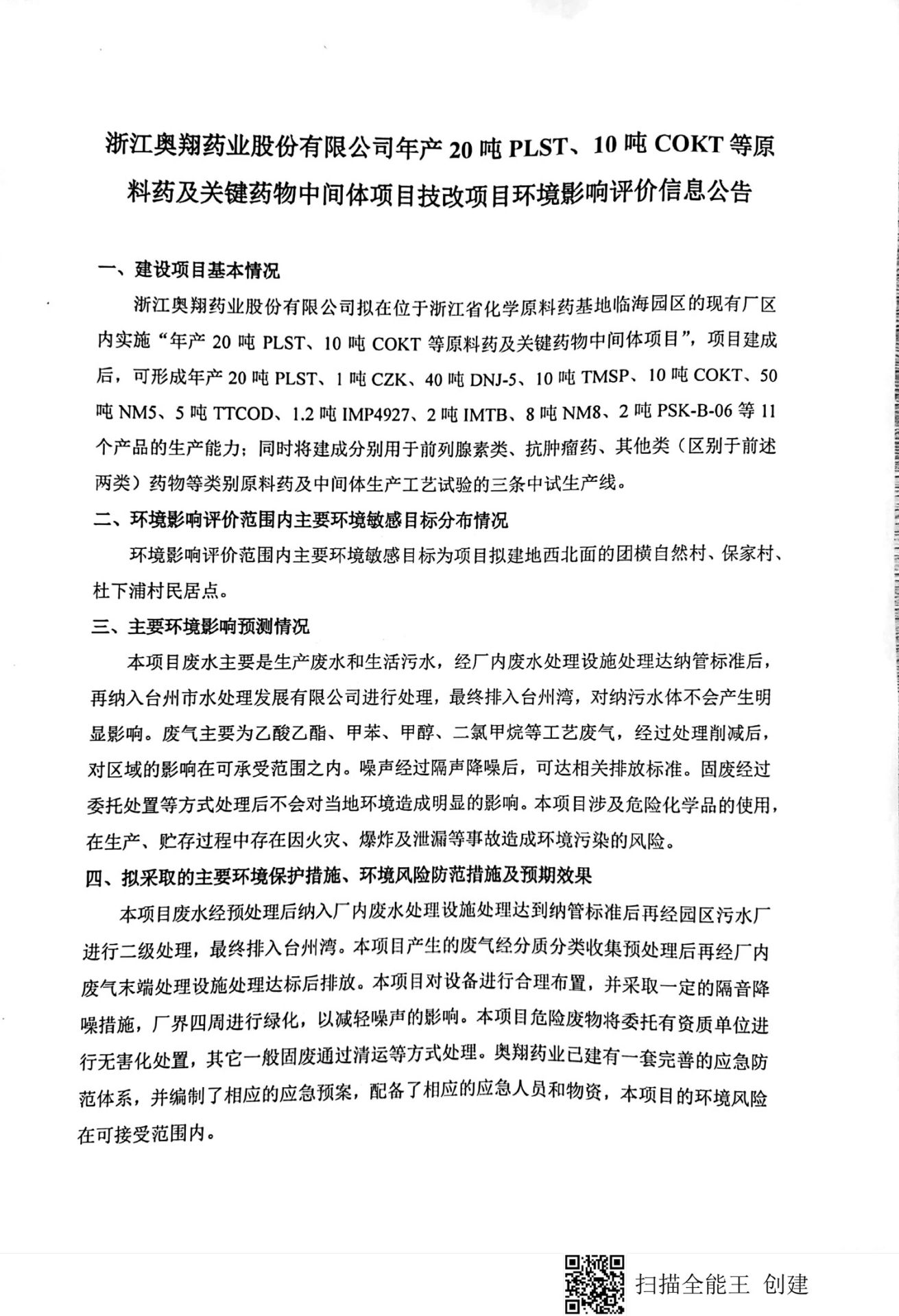 浙江奥翔药业股份有限公司年产 20 吨 PLST、10 吨 COKT 等原料药及关键药物中间体项目技改项目环境影响评价信息公告

一、建设项目基本情况

浙江奥翔药业股份有限公司拟在位于浙江省化学原料药基地临海园区的现有厂区内实施“年产 20 吨 PLST、10 吨 COKT 等原料药及关键药物中间体项目”，项目建成后，可形成年产 20 吨 PLST、1 吨 CZK、40 吨 DNJ-5、10 吨 TMSP、10 吨 COKT、50 吨 NM5、5 吨 TTCOD、1.2 吨 IMP4927、2 吨 IMTB、8 吨 NM8、2 吨 PSK-B-06 等 11 个产品的生产能力；同时将建成分别用于前列腺素类、抗肿瘤药、其他类（区别于前述两类）药物等类别原料药及中间体生产工艺试验的三条中试生产线。

二、环境影响评价范围内主要环境敏感目标分布情况

环境影响评价范围内主要环境敏感目标为项目拟建地西北面的团横自然村、保家村、杜下浦村民居点。

三、主要环境影响预测情况

本项目废水主要是生产废水和生活污水，经厂内废水处理设施处理达纳管标准后，再纳入台州市水处理发展有限公司进行处理，最终排入台州湾，对纳污水体不会产生明显影响。废气主要为乙酸乙酯、甲苯、甲醇、二氯甲烷等工艺废气，经过处理削减后，对区域的影响在可承受范围之内。噪声经过隔声降噪后，可达相关排放标准。固废经过委托处置等方式处理后不会对当地环境造成明显的影响。本项目涉及危险化学品的使用，在生产、贮存过程中存在因火灾、爆炸及泄漏等事故造成环境污染的风险。

四、拟采取的主要环境保护措施、环境风险防范措施及预期效果

本项目废水经预处理后纳入厂内废水处理设施处理达到纳管标准后再经园区污水厂进行二级处理，最终排入台州湾。本项目产生的废气经分质分类收集预处理后再经厂内废气末端处理设施处理达标后排放。本项目对设备进行合理布置，并采取一定的隔音降噪措施，厂界四周进行绿化，以减轻噪声的影响。本项目危险废物将委托有资质单位进行无害化处置，其它一般固废通过清运等方式处理。奥翔药业已建有一套完善的应急防范体系，并编制了相应的应急预案，配备了相应的应急人员和物资，本项目的环境风险在可接受范围内。

扫描全能王 创建